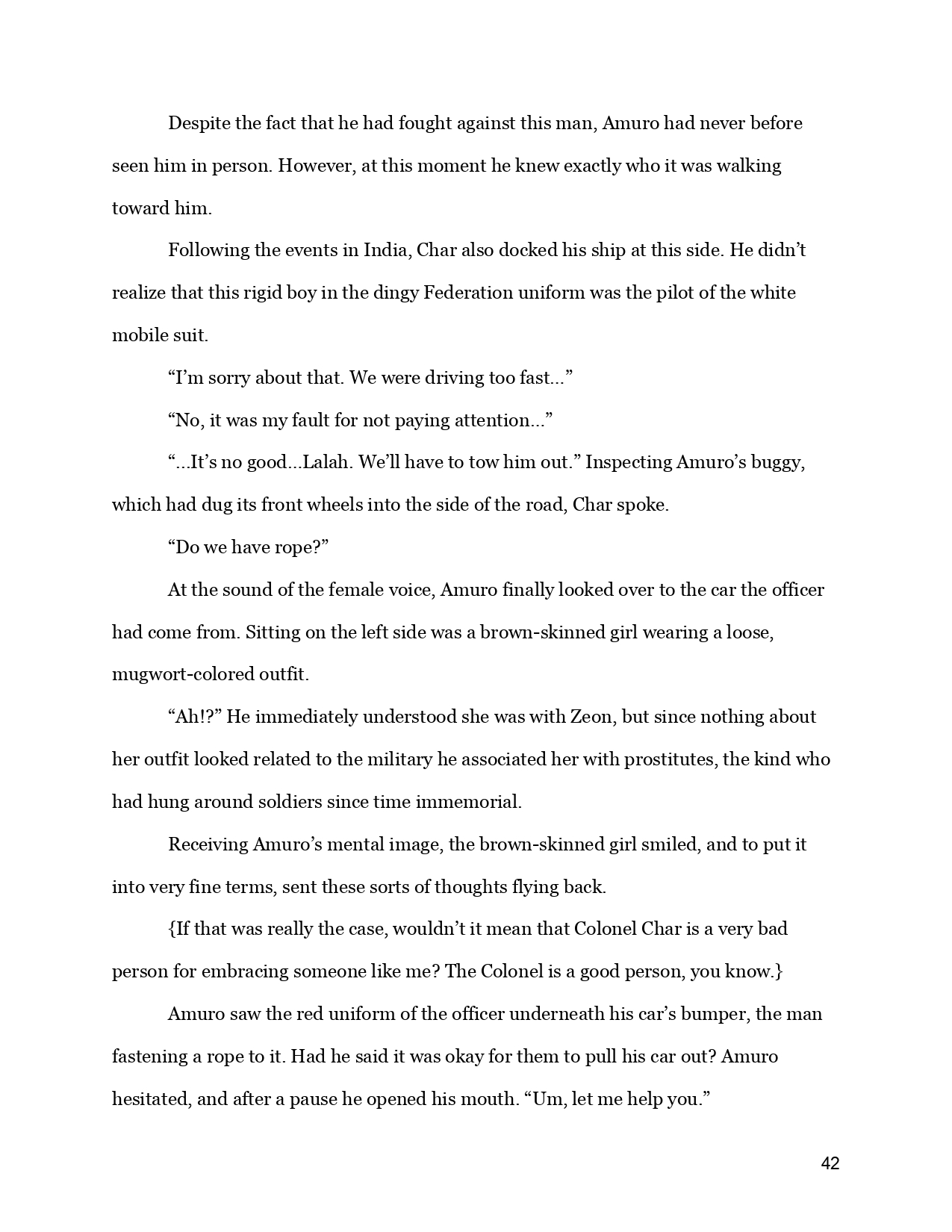 Despite the fact that he had fought against this man, Amuro had never before seen him in person. However, at this moment he knew exactly who it was walking toward him.

Following the events in India, Char also docked his ship at this side. He didn't realize that this rigid boy in the dingy Federation uniform was the pilot of the white mobile suit.

"I'm sorry about that. We were driving too fast..."

"No, it was my fault for not paying attention..."

"...It's no good...Lalah. We'll have to tow him out." Inspecting Amuro's buggy, which had dug its front wheels into the side of the road, Char spoke.

"Do we have rope?"

At the sound of the female voice, Amuro finally looked over to the car the officer had come from. Sitting on the left side was a brown-skinned girl wearing a loose, mugwort-colored outfit.

"Ah!?" He immediately understood she was with Zeon, but since nothing about her outfit looked related to the military he associated her with prostitutes, the kind who had hung around soldiers since time immemorial.

Receiving Amuro's mental image, the brown-skinned girl smiled, and to put it into very fine terms, sent these sorts of thoughts flying back.

{If that was really the case, wouldn't it mean that Colonel Char is a very bad person for embracing someone like me? The Colonel is a good person, you know.}

Amuro saw the red uniform of the officer underneath his car's bumper, the man fastening a rope to it. Had he said it was okay for them to pull his car out? Amuro hesitated, and after a pause he opened his mouth. "Um, let me help you."

42